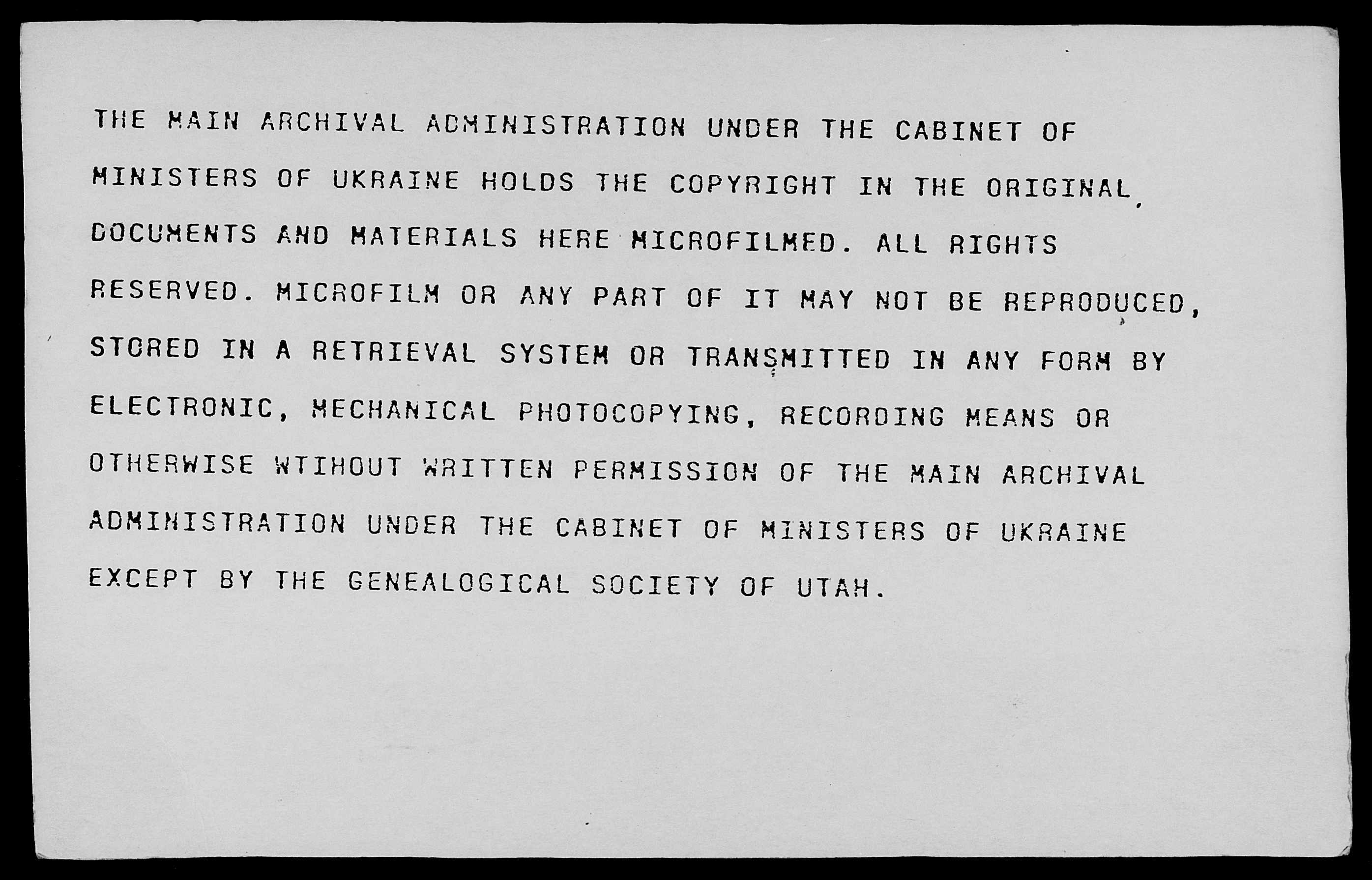 THE MAIN ARCHIVAL ADMINISTRATION UNDER THE CABINET OF MINISTERS OF UKRAINE HOLDS THE COPYRIGHT IN THE ORIGINAL DOCUMENTS AND MATERIALS HERE MICROFILMED. ALL RIGHTS RESERVED. MICROFILM OR ANY PART OF IT MAY NOT BE REPRODUCED, STORED IN A RETRIEVAL SYSTEM OR TRANSMITTED IN ANY FORM BY ELECTRONIC, MECHANICAL PHOTOCOPYING, RECORDING MEANS OR OTHERWISE WTIHOUT WRITTEN PERMISSION OF THE MAIN ARCHIVAL ADMINISTRATION UNDER THE CABINET OF MINISTERS OF UKRAINE EXCEPT BY THE GENEALOGICAL SOCIETY OF UTAH.